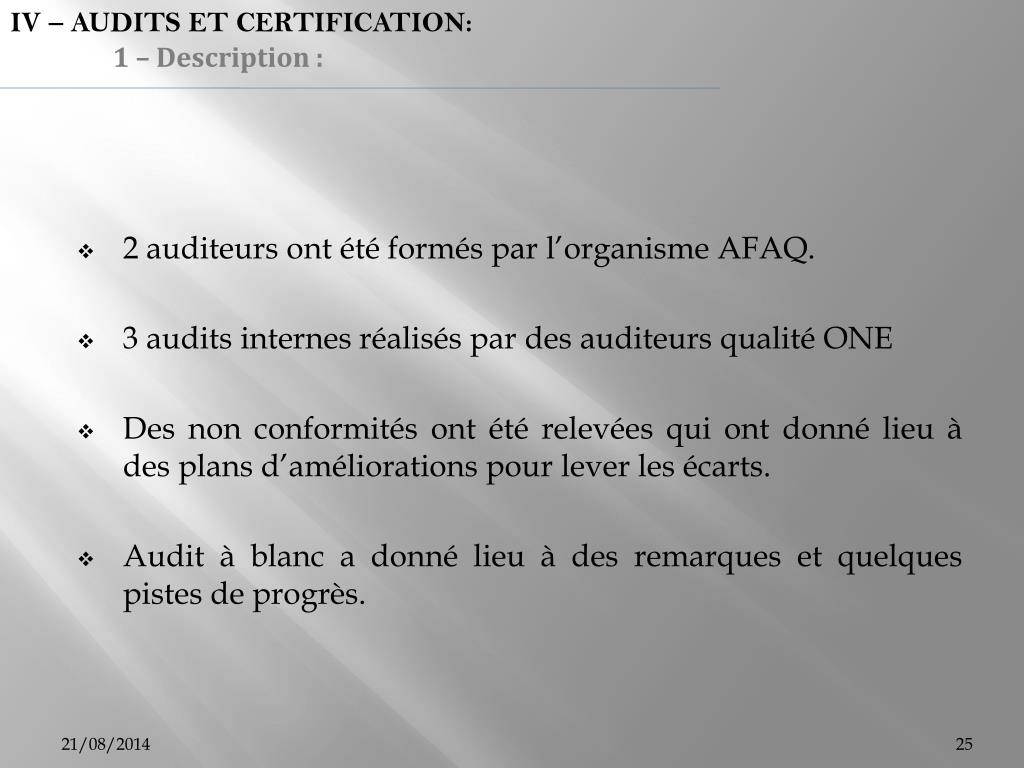 IV – AUDITS ET CERTIFICATION:
1 – Description :

❖ 2 auditeurs ont été formés par l’organisme AFAQ.

❖ 3 audits internes réalisés par des auditeurs qualité ONE

❖ Des non conformités ont été relevées qui ont donné lieu à des plans d’améliorations pour lever les écarts.

❖ Audit à blanc a donné lieu à des remarques et quelques pistes de progrès.

21/08/2014

25